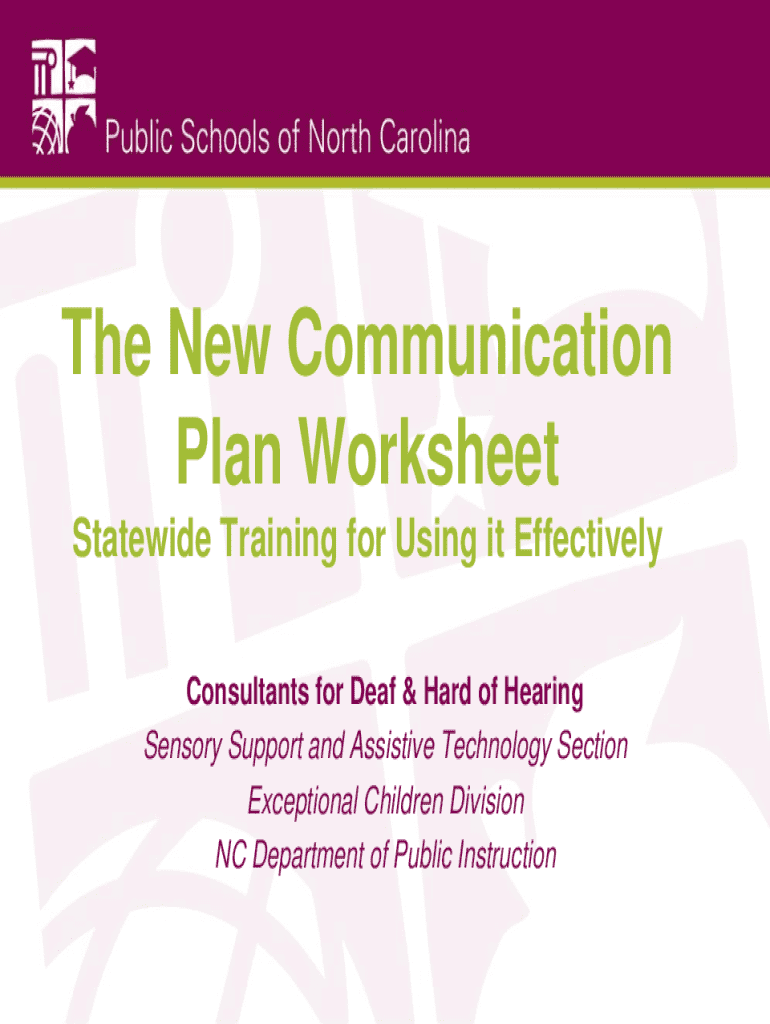 Public Schools of North Carolina

The New Communication Plan Worksheet

Statewide Training for Using it Effectively

Consultants for Deaf & Hard of Hearing

Sensory Support and Assistive Technology Section

Exceptional Children Division

NC Department of Public Instruction